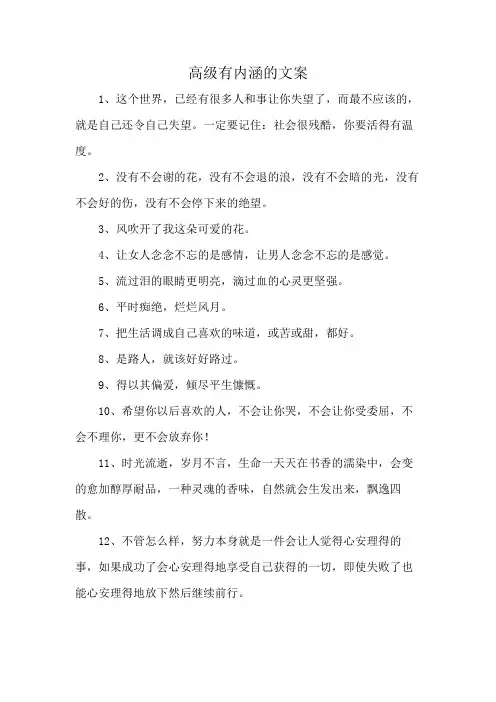 高级有内涵的文案

1、这个世界，已经有很多人和事让你失望了，而最不应该的，就是自己还令自己失望。一定要记住：社会很残酷，你要活得有温度。

2、没有不会谢的花，没有不会退的浪，没有不会暗的光，没有不会好的伤，没有不会停下来的绝望。

3、风吹开了我这朵可爱的花。

4、让女人念念不忘的是感情，让男人念念不忘的是感觉。

5、流过泪的眼睛更明亮，滴过血的心灵更坚强。

6、平时痴绝，烂烂风月。

7、把生活调成自己喜欢的味道，或苦或甜，都好。

8、是路人，就该好好路过。

9、得以其偏爱，倾尽平生慷慨。

10、希望你以后喜欢的人，不会让你哭，不会让你受委屈，不会不理你，更不会放弃你！

11、时光流逝，岁月不言，生命一天天在书香的濡染中，会变的愈加醇厚耐品，一种灵魂的香味，自然就会生发出来，飘逸四散。

12、不管怎么样，努力本身就是一件会让人觉得心安理得的事，如果成功了会心安理得地享受自己获得的一切，即使失败了也能心安理得地放下然后继续前行。